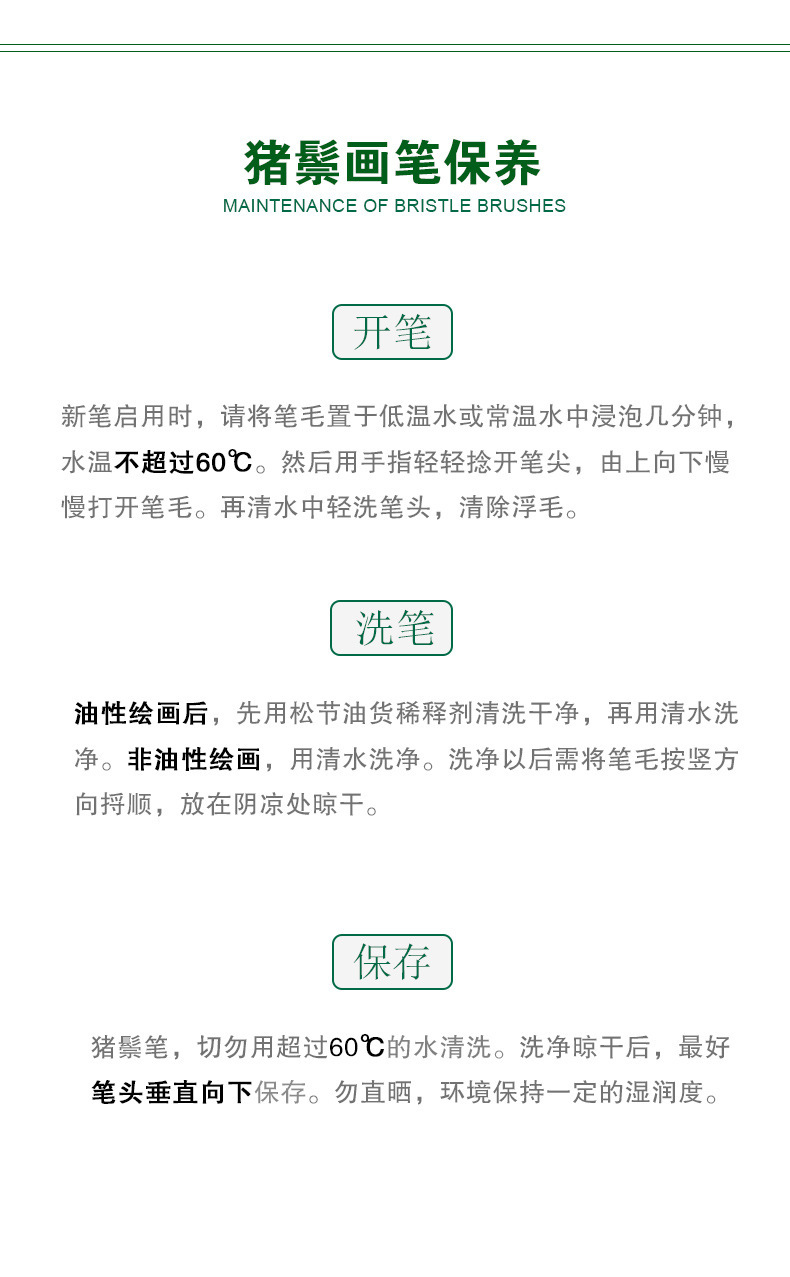 猪鬃画笔保养
MAINTENANCE OF BRISTLE BRUSHES

开笔

新笔启用时，请将笔毛置于低温水或常温水中浸泡几分钟，水温不超过60℃。然后用手指轻轻捻开笔尖，由上向下慢慢打开笔毛。再清水中轻洗笔头，清除浮毛。

洗笔

油性绘画后，先用松节油货稀释剂清洗干净，再用清水洗净。非油性绘画，用清水洗净。洗净以后需将笔毛按竖方向捋顺，放在阴凉处晾干。

保存

猪鬃笔，切勿用超过60℃的水清洗。洗净晾干后，最好笔头垂直向下保存。勿直晒，环境保持一定的湿润度。